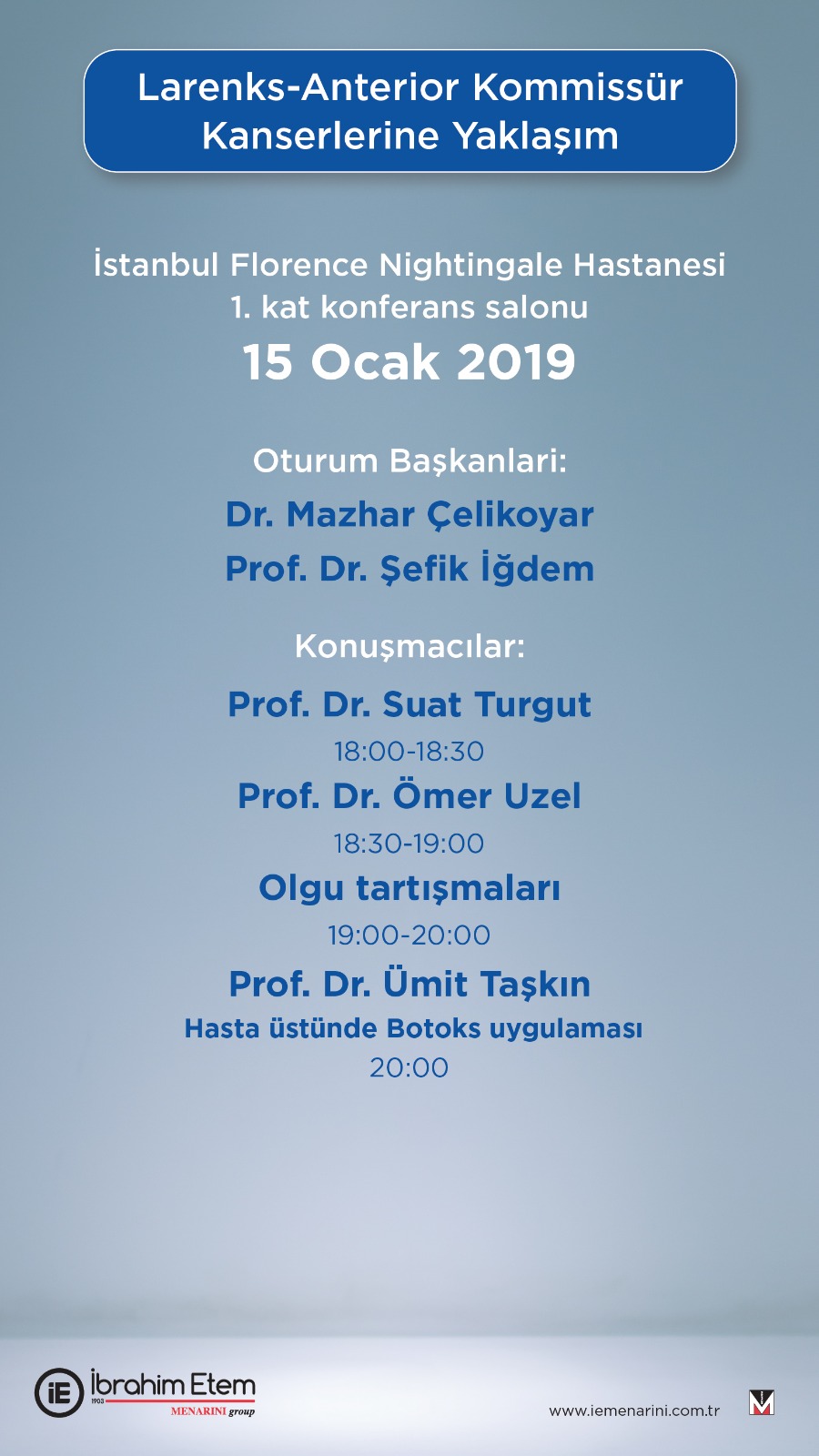 Larenks-Anterior Kommissür Kanserlerine Yaklaşım

İstanbul Florence Nightingale Hastanesi
1. kat konferans salonu

15 Ocak 2019

Oturum Başkanlari:

Dr. Mazhar Çelikoyar

Prof. Dr. Şefik İğdem

Konuşmacılar:

Prof. Dr. Suat Turgut
18:00-18:30

Prof. Dr. Ömer Uzel
18:30-19:00

Olgu tartışmaları
19:00-20:00

Prof. Dr. Ümit Taşkın
Hasta üstünde Botoks uygulaması
20:00

iE İbrahim Etem 1903 MENARINI group

www.iemenarini.com.tr

M